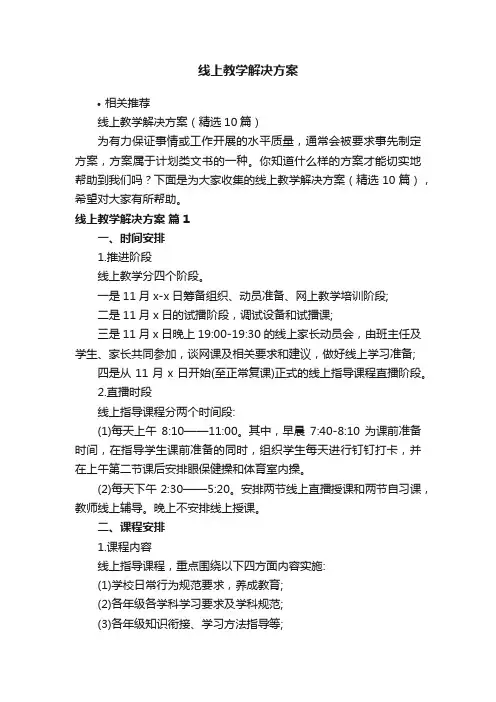 线上教学解决方案

• 相关推荐

线上教学解决方案（精选10篇）

为有力保证事情或工作开展的水平质量，通常会被要求事先制定方案，方案属于计划类文书的一种。你知道什么样的方案才能切实地帮助到我们吗？下面是为大家收集的线上教学解决方案（精选10篇），希望对大家有所帮助。

线上教学解决方案 篇1

一、时间安排

1.推进阶段

线上教学分四个阶段。

一是11月x-x日筹备组织、动员准备、网上教学培训阶段;

二是11月x日的试播阶段，调试设备和试播课;

三是11月x日晚上19:00-19:30的线上家长动员会，由班主任及学生、家长共同参加，谈网课及相关要求和建议，做好线上学习准备;

四是从11月x日开始(至正常复课)正式的线上指导课程直播阶段。

2.直播时段

线上指导课程分两个时间段:

(1)每天上午 8:10——11:00。其中，早晨 7:40-8:10 为课前准备时间，在指导学生课前准备的同时，组织学生每天进行钉钉打卡，并在上午第二节课后安排眼保健操和体育室内操。

(2)每天下午 2:30——5:20。安排两节线上直播授课和两节自习课，教师线上辅导。晚上不安排线上授课。

二、课程安排

1.课程内容

线上指导课程，重点围绕以下四方面内容实施:

(1)学校日常行为规范要求，养成教育;

(2)各年级各学科学习要求及学科规范;

(3)各年级知识衔接、学习方法指导等;